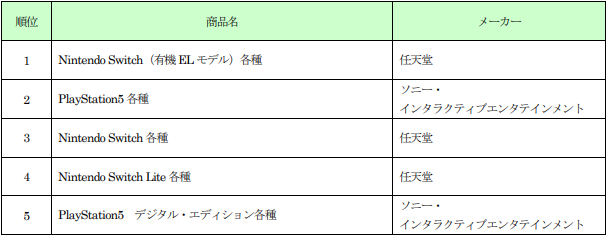 | 順位 | 商品名 | メーカー |
|---|---|---|
| 1 | Nintendo Switch（有機 EL モデル）各種 | 任天堂 |
| 2 | PlayStation5 各種 | ソニー・インタラクティブエンタテインメント |
| 3 | Nintendo Switch 各種 | 任天堂 |
| 4 | Nintendo Switch Lite 各種 | 任天堂 |
| 5 | PlayStation5　デジタル・エディション各種 | ソニー・インタラクティブエンタテインメント |